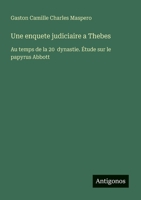 Gaston Camille Charles Maspero

Une enquete judiciaire a Thebes

Au temps de la 20 dynastie. Étude sur le papyrus Abbott

Antigonos